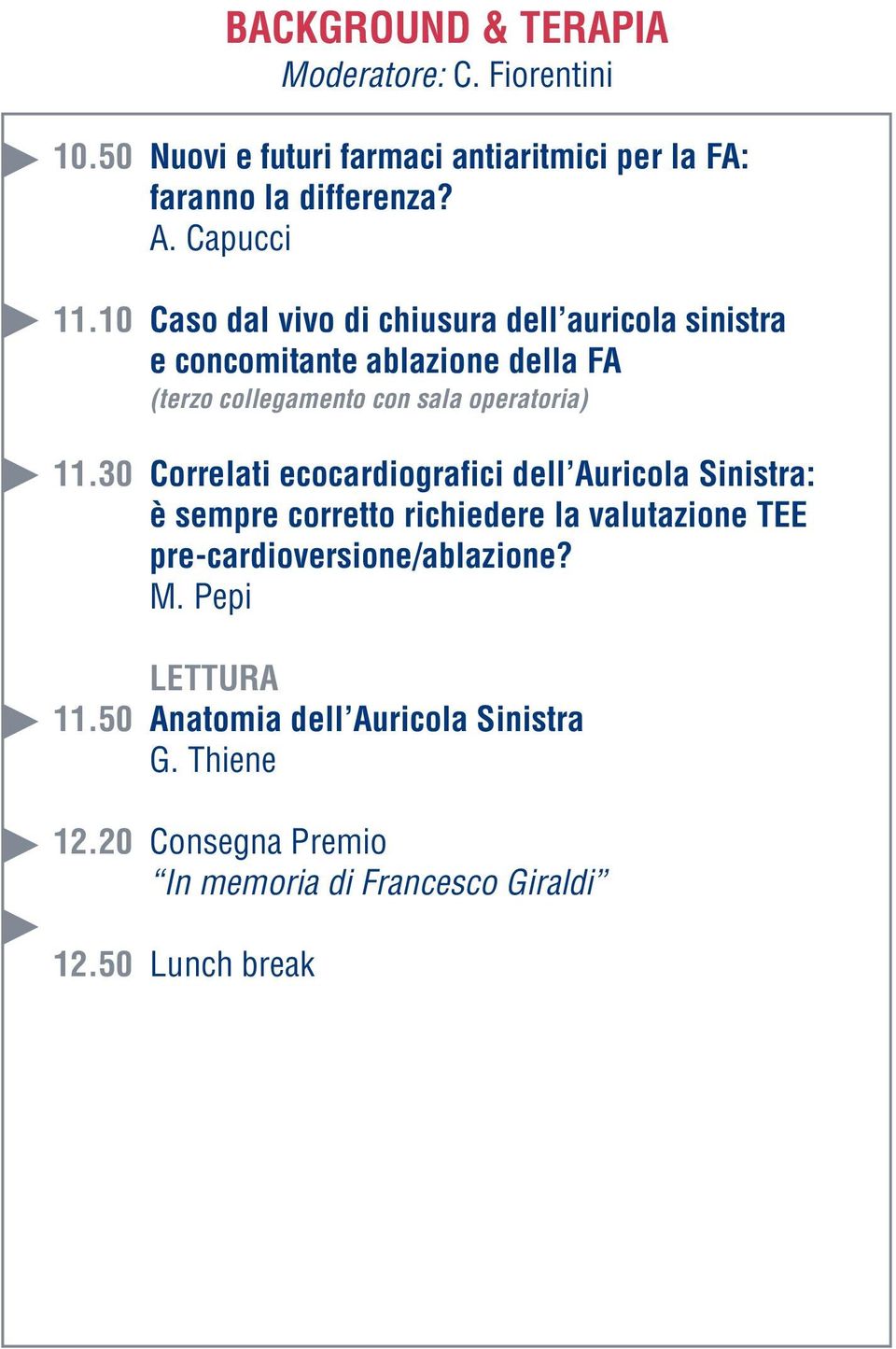 BACKGROUND & TERAPIA
Moderatore: C. Fiorentini

10.50 Nuovi e futuri farmaci antiaritmici per la FA: faranno la differenza?
A. Capucci

11.10 Caso dal vivo di chiusura dell’auricola sinistra e concomitante ablazione della FA
(terzo collegamento con sala operatoria)

11.30 Correlati ecocardiografici dell’Auricola Sinistra: è sempre corretto richiedere la valutazione TEE pre-cardioversione/ablazione?
M. Pepi

LETTURA
11.50 Anatomia dell’Auricola Sinistra
G. Thiene

12.20 Consegna Premio
“In memoria di Francesco Giraldi”

12.50 Lunch break